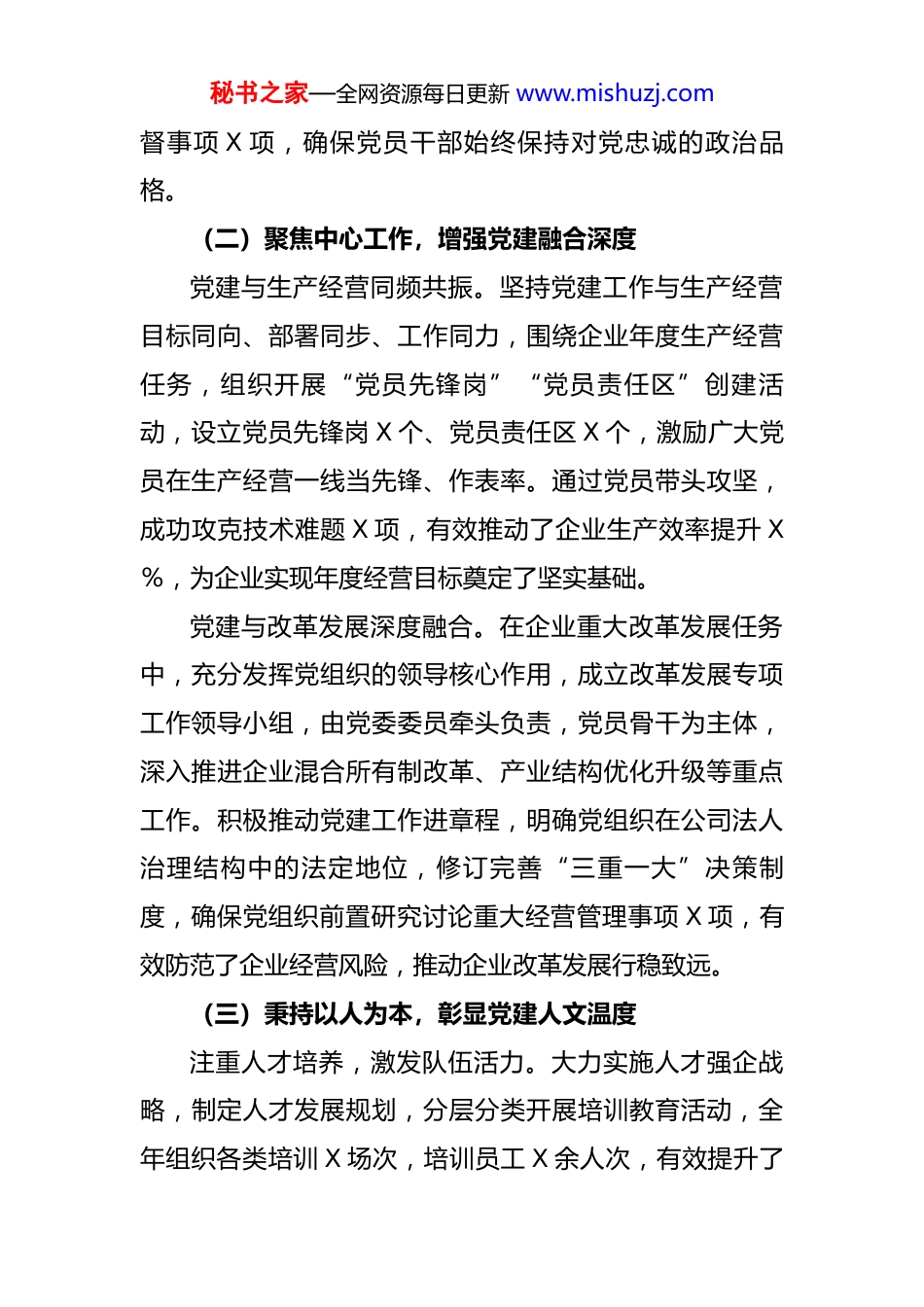 秘书之家—全网资源每日更新 www.mishuzj.com

督事项 X 项，确保党员干部始终保持对党忠诚的政治品格。

（二）聚焦中心工作，增强党建融合深度

党建与生产经营同频共振。坚持党建工作与生产经营目标同向、部署同步、工作同力，围绕企业年度生产经营任务，组织开展“党员先锋岗”“党员责任区”创建活动，设立党员先锋岗 X 个、党员责任区 X 个，激励广大党员在生产经营一线当先锋、作表率。通过党员带头攻坚，成功攻克技术难题 X 项，有效推动了企业生产效率提升 X%，为企业实现年度经营目标奠定了坚实基础。

党建与改革发展深度融合。在企业重大改革发展任务中，充分发挥党组织的领导核心作用，成立改革发展专项工作领导小组，由党委委员牵头负责，党员骨干为主体，深入推进企业混合所有制改革、产业结构优化升级等重点工作。积极推动党建工作进章程，明确党组织在公司法人治理结构中的法定地位，修订完善“三重一大”决策制度，确保党组织前置研究讨论重大经营管理事项 X 项，有效防范了企业经营风险，推动企业改革发展行稳致远。

（三）秉持以人为本，彰显党建人文温度

注重人才培养，激发队伍活力。大力实施人才强企战略，制定人才发展规划，分层分类开展培训教育活动，全年组织各类培训 X 场次，培训员工 X 余人次，有效提升了